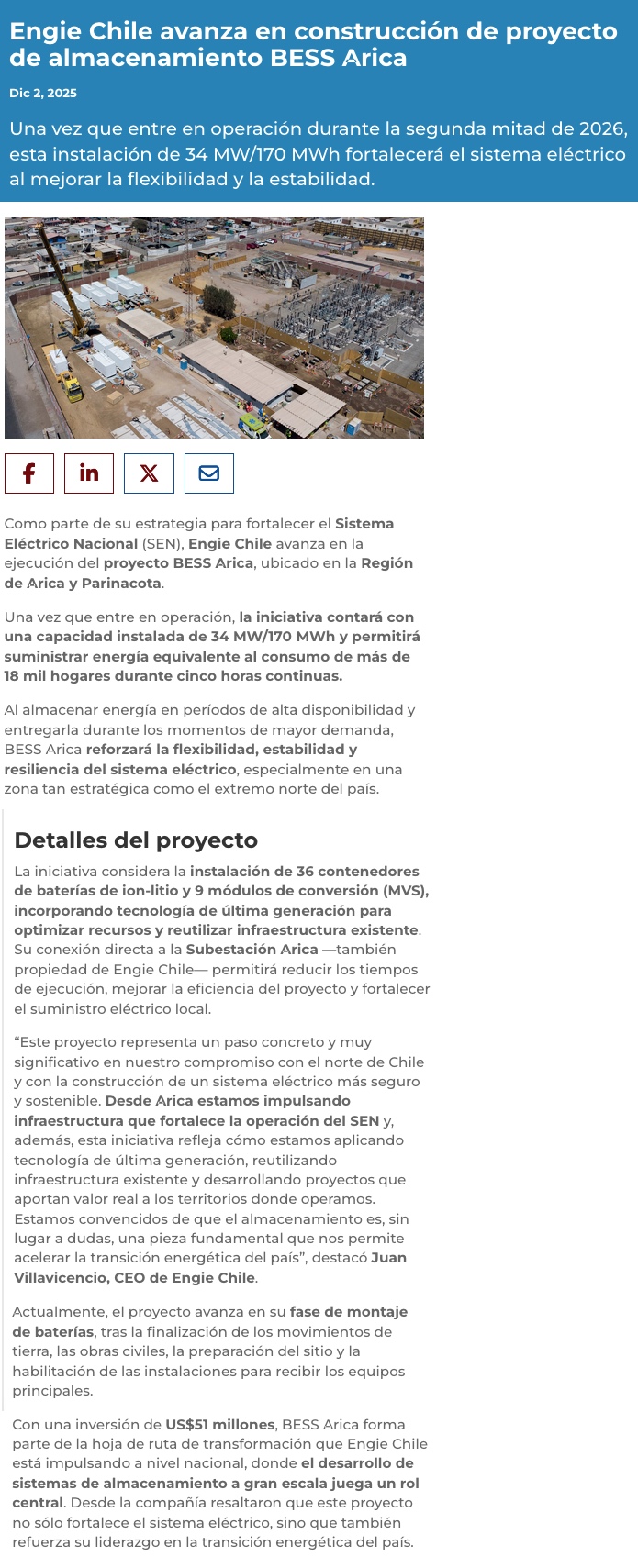 Engie Chile avanza en construcción de proyecto de almacenamiento BESS Arica

Dic 2, 2025

Una vez que entre en operación durante la segunda mitad de 2026, esta instalación de 34 MW/170 MWh fortalecerá el sistema eléctrico al mejorar la flexibilidad y la estabilidad.

Como parte de su estrategia para fortalecer el Sistema Eléctrico Nacional (SEN), Engie Chile avanza en la ejecución del proyecto BESS Arica, ubicado en la Región de Arica y Parinacota.

Una vez que entre en operación, la iniciativa contará con una capacidad instalada de 34 MW/170 MWh y permitirá suministrar energía equivalente al consumo de más de 18 mil hogares durante cinco horas continuas.

Al almacenar energía en períodos de alta disponibilidad y entregarla durante los momentos de mayor demanda, BESS Arica reforzará la flexibilidad, estabilidad y resiliencia del sistema eléctrico, especialmente en una zona tan estratégica como el extremo norte del país.

Detalles del proyecto

La iniciativa considera la instalación de 36 contenedores de baterías de ion-litio y 9 módulos de conversión (MVS), incorporando tecnología de última generación para optimizar recursos y reutilizar infraestructura existente. Su conexión directa a la Subestación Arica —también propiedad de Engie Chile— permitirá reducir los tiempos de ejecución, mejorar la eficiencia del proyecto y fortalecer el suministro eléctrico local.

“Este proyecto representa un paso concreto y muy significativo en nuestro compromiso con el norte de Chile y con la construcción de un sistema eléctrico más seguro y sostenible. Desde Arica estamos impulsando infraestructura que fortalece la operación del SEN y, además, esta iniciativa refleja cómo estamos aplicando tecnología de última generación, reutilizando infraestructura existente y desarrollando proyectos que aportan valor real a los territorios donde operamos. Estamos convencidos de que el almacenamiento es, sin lugar a dudas, una pieza fundamental que nos permite acelerar la transición energética del país”, destacó Juan Villavicencio, CEO de Engie Chile.

Actualmente, el proyecto avanza en su fase de montaje de baterías, tras la finalización de los movimientos de tierra, las obras civiles, la preparación del sitio y la habilitación de las instalaciones para recibir los equipos principales.

Con una inversión de US$51 millones, BESS Arica forma parte de la hoja de ruta de transformación que Engie Chile está impulsando a nivel nacional, donde el desarrollo de sistemas de almacenamiento a gran escala juega un rol central. Desde la compañía resaltaron que este proyecto no sólo fortalece el sistema eléctrico, sino que también refuerza su liderazgo en la transición energética del país.